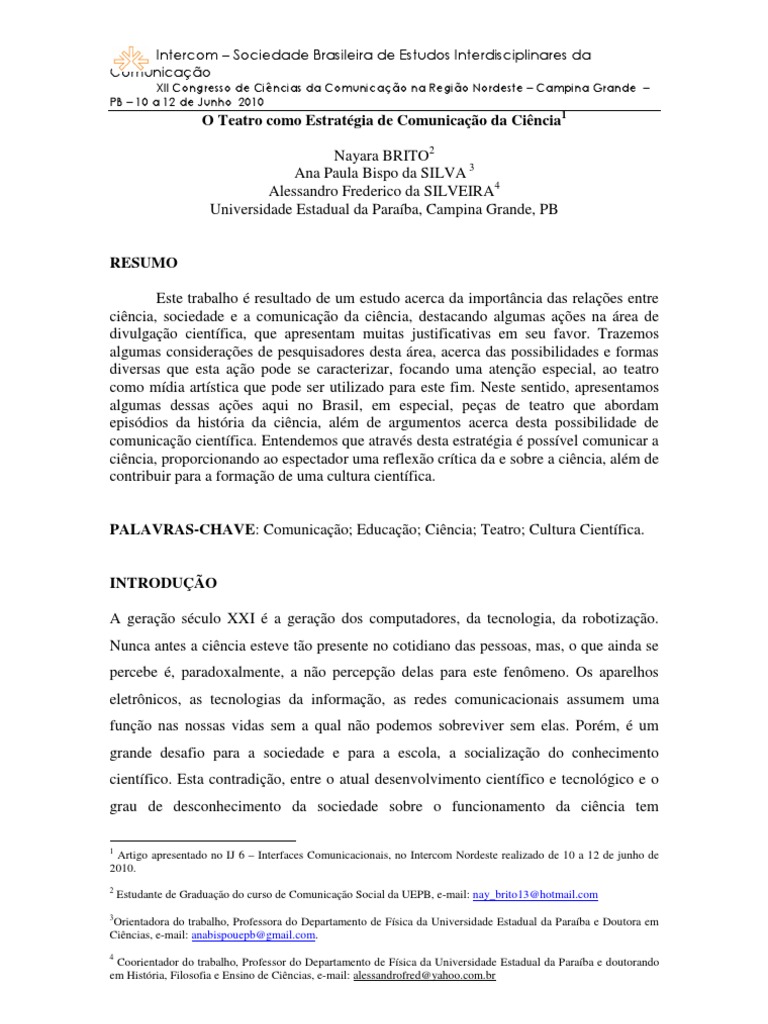 Intercom – Sociedade Brasileira de Estudos Interdisciplinares da Comunicação
XII Congresso de Ciências da Comunicação na Região Nordeste – Campina Grande – PB – 10 a 12 de Junho 2010

O Teatro como Estratégia de Comunicação da Ciência$^1$

Nayara BRITO$^2$
Ana Paula Bispo da SILVA $^3$
Alessandro Frederico da SILVEIRA$^4$
Universidade Estadual da Paraíba, Campina Grande, PB

RESUMO

Este trabalho é resultado de um estudo acerca da importância das relações entre ciência, sociedade e a comunicação da ciência, destacando algumas ações na área de divulgação científica, que apresentam muitas justificativas em seu favor. Trazemos algumas considerações de pesquisadores desta área, acerca das possibilidades e formas diversas que esta ação pode se caracterizar, focando uma atenção especial, ao teatro como mídia artística que pode ser utilizado para este fim. Neste sentido, apresentamos algumas dessas ações aqui no Brasil, em especial, peças de teatro que abordam episódios da história da ciência, além de argumentos acerca desta possibilidade de comunicação científica. Entendemos que através desta estratégia é possível comunicar a ciência, proporcionando ao espectador uma reflexão crítica da e sobre a ciência, além de contribuir para a formação de uma cultura científica.

PALAVRAS-CHAVE: Comunicação; Educação; Ciência; Teatro; Cultura Científica.

INTRODUÇÃO

A geração século XXI é a geração dos computadores, da tecnologia, da robotização. Nunca antes a ciência esteve tão presente no cotidiano das pessoas, mas, o que ainda se percebe é, paradoxalmente, a não percepção delas para este fenômeno. Os aparelhos eletrônicos, as tecnologias da informação, as redes comunicacionais assumem uma função nas nossas vidas sem a qual não podemos sobreviver sem elas. Porém, é um grande desafio para a sociedade e para a escola, a socialização do conhecimento científico. Esta contradição, entre o atual desenvolvimento científico e tecnológico e o grau de desconhecimento da sociedade sobre o funcionamento da ciência tem

$^1$ Artigo apresentado no IJ 6 – Interfaces Comunicacionais, no Intercom Nordeste realizado de 10 a 12 de junho de 2010.

$^2$ Estudante de Graduação do curso de Comunicação Social da UEPB, e-mail: nay_brito13@hotmail.com

$^3$Orientadora do trabalho, Professora do Departamento de Física da Universidade Estadual da Paraíba e Doutora em Ciências, e-mail: anabispouepb@gmail.com.

$^4$ Coorientador do trabalho, Professor do Departamento de Física da Universidade Estadual da Paraíba e doutorando em História, Filosofia e Ensino de Ciências, e-mail: alessandrofred@yahoo.com.br